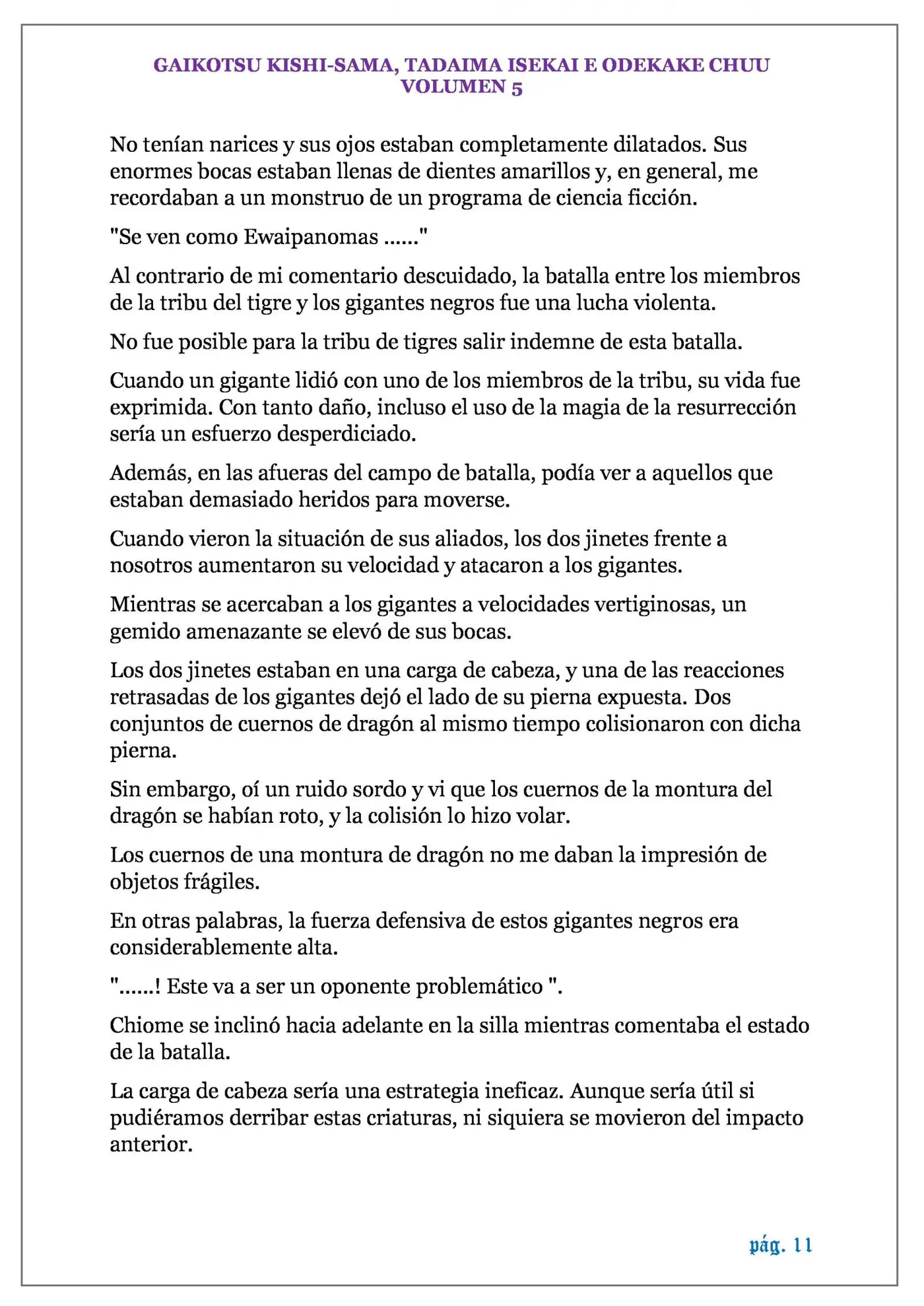 GAIKOTSU KISHI-SAMA, TADAIMA ISEKAI E ODEKAKE CHUU
VOLUMEN 5

No tenían narices y sus ojos estaban completamente dilatados. Sus enormes bocas estaban llenas de dientes amarillos y, en general, me recordaban a un monstruo de un programa de ciencia ficción.

"Se ven como Ewaipanomas ......"

Al contrario de mi comentario descuidado, la batalla entre los miembros de la tribu del tigre y los gigantes negros fue una lucha violenta.

No fue posible para la tribu de tigres salir indemne de esta batalla.

Cuando un gigante lidió con uno de los miembros de la tribu, su vida fue exprimida. Con tanto daño, incluso el uso de la magia de la resurrección sería un esfuerzo desperdiciado.

Además, en las afueras del campo de batalla, podía ver a aquellos que estaban demasiado heridos para moverse.

Cuando vieron la situación de sus aliados, los dos jinetes frente a nosotros aumentaron su velocidad y atacaron a los gigantes.

Mientras se acercaban a los gigantes a velocidades vertiginosas, un gemido amenazante se elevó de sus bocas.

Los dos jinetes estaban en una carga de cabeza, y una de las reacciones retrasadas de los gigantes dejó el lado de su pierna expuesta. Dos conjuntos de cuernos de dragón al mismo tiempo colisionaron con dicha pierna.

Sin embargo, oí un ruido sordo y vi que los cuernos de la montura del dragón se habían roto, y la colisión lo hizo volar.

Los cuernos de una montura de dragón no me daban la impresión de objetos frágiles.

En otras palabras, la fuerza defensiva de estos gigantes negros era considerablemente alta.

"......! Este va a ser un oponente problemático ".

Chiome se inclinó hacia adelante en la silla mientras comentaba el estado de la batalla.

La carga de cabeza sería una estrategia ineficaz. Aunque sería útil si pudiéramos derribar estas criaturas, ni siquiera se movieron del impacto anterior.

pág. 11